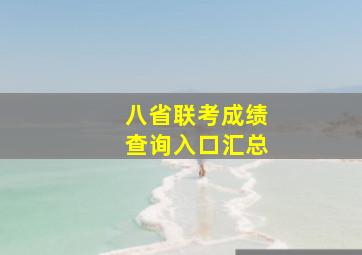 八省联考成绩
查询入口汇总